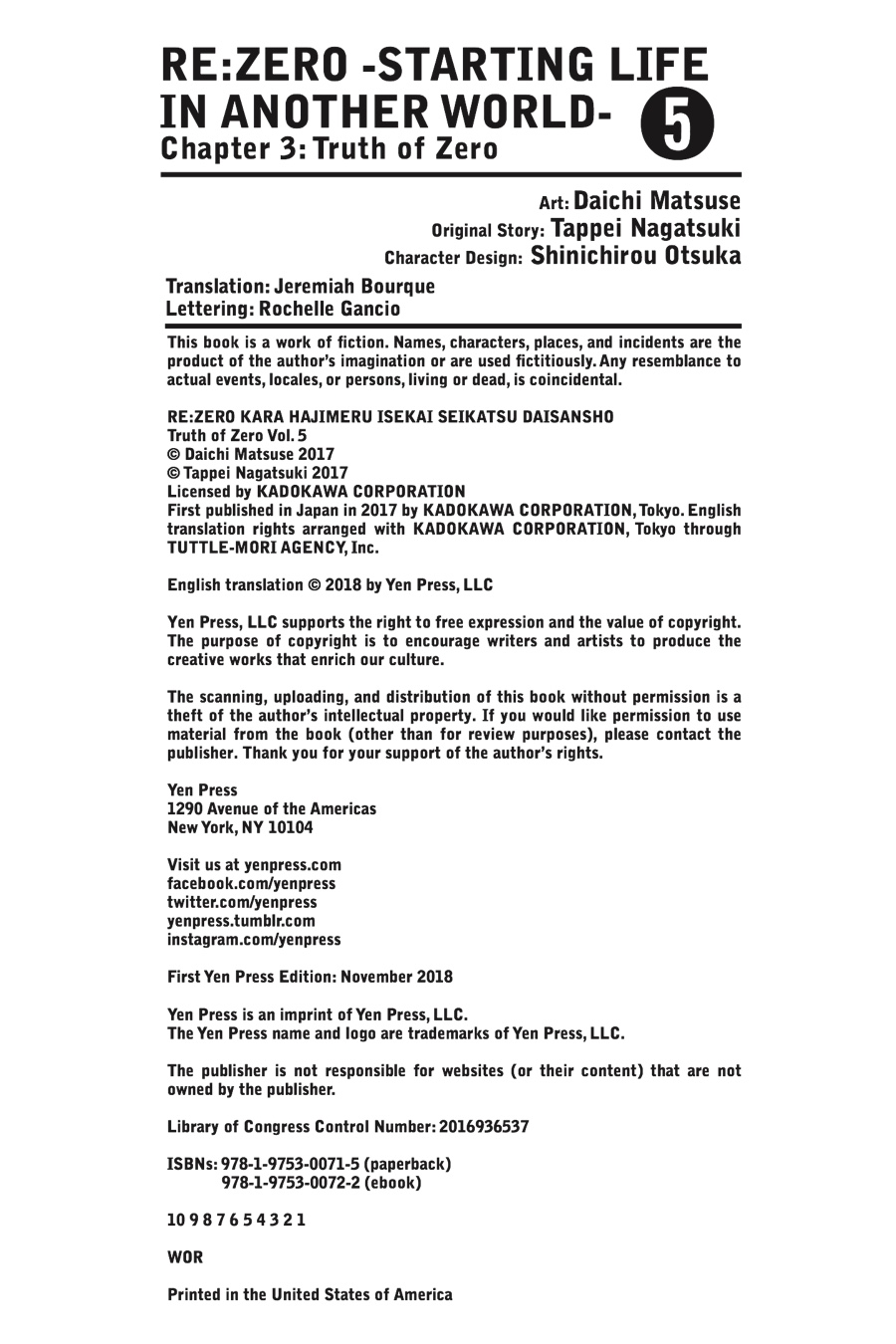 RE:ZERO -STARTING LIFE IN ANOTHER WORLD- 5
Chapter 3: Truth of Zero

Art: Daichi Matsuse
Original Story: Tappei Nagatsuki
Character Design: Shinichirou Otsuka

Translation: Jeremiah Bourque
Lettering: Rochelle Gancio

This book is a work of fiction. Names, characters, places, and incidents are the product of the author's imagination or are used fictitiously. Any resemblance to actual events, locales, or persons, living or dead, is coincidental.

RE:ZERO KARA HAJIMERU ISEKAI SEIKATSU DAISANSHO
Truth of Zero Vol. 5
© Daichi Matsuse 2017
© Tappei Nagatsuki 2017
Licensed by KADOKAWA CORPORATION
First published in Japan in 2017 by KADOKAWA CORPORATION, Tokyo. English translation rights arranged with KADOKAWA CORPORATION, Tokyo through TUTTLE-MORI AGENCY, Inc.

English translation © 2018 by Yen Press, LLC

Yen Press, LLC supports the right to free expression and the value of copyright. The purpose of copyright is to encourage writers and artists to produce the creative works that enrich our culture.

The scanning, uploading, and distribution of this book without permission is a theft of the author's intellectual property. If you would like permission to use material from the book (other than for review purposes), please contact the publisher. Thank you for your support of the author's rights.

Yen Press
1290 Avenue of the Americas
New York, NY 10104

Visit us at yenpress.com
facebook.com/yenpress
twitter.com/yenpress
yenpress.tumblr.com
instagram.com/yenpress

First Yen Press Edition: November 2018

Yen Press is an imprint of Yen Press, LLC.
The Yen Press name and logo are trademarks of Yen Press, LLC.

The publisher is not responsible for websites (or their content) that are not owned by the publisher.

Library of Congress Control Number: 2016936537

ISBNs: 978-1-9753-0071-5 (paperback)
978-1-9753-0072-2 (ebook)

10 9 8 7 6 5 4 3 2 1

WOR

Printed in the United States of America